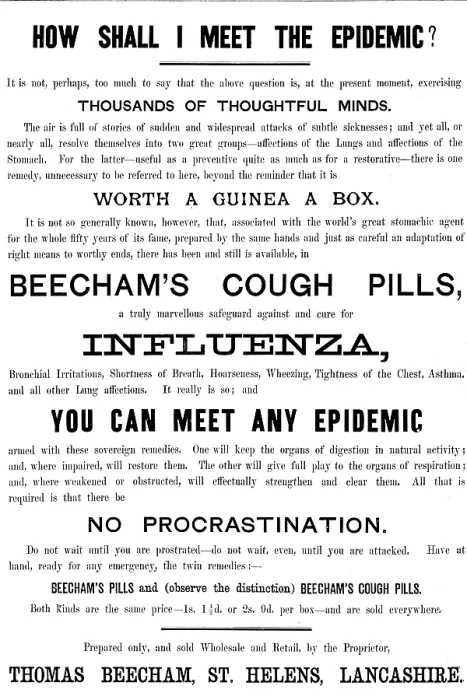 HOW SHALL I MEET THE EPIDEMIC?

It is not, perhaps, too much to say that the above question is, at the present moment, exercising

THOUSANDS OF THOUGHTFUL MINDS.

The air is full of stories of sudden and widespread attacks of subtle sicknesses; and yet all, or nearly all, resolve themselves into two great groups—affections of the Lungs and affections of the Stomach. For the latter—useful as a preventive quite as much as for a restorative—there is one remedy, unnecessary to be referred to here, beyond the reminder that it is

WORTH A GUINEA A BOX.

It is not so generally known, however, that, associated with the world's great stomachic agent for the whole fifty years of its fame, prepared by the same hands and just as careful an adaptation of right means to worthy ends, there has been and still is available, in

BEECHAM'S COUGH PILLS,

a truly marvellous safeguard against and cure for

INFLUENZA,

Bronchial Irritations, Shortness of Breath, Hoarseness, Wheezing, Tightness of the Chest, Asthma. and all other Lung affections. It really is so; and

YOU CAN MEET ANY EPIDEMIC

armed with these sovereign remedies. One will keep the organs of digestion in natural activity; and, where impaired, will restore them. The other will give full play to the organs of respiration; and, where weakened or obstructed, will effectually strengthen and clear them. All that is required is that there be

NO PROCRASTINATION.

Do not wait until you are prostrated—do not wait, even, until you are attacked. Have at hand, ready for any emergency, the twin remedies:—

BEECHAM'S PILLS and (observe the distinction) BEECHAM'S COUGH PILLS.

Both Kinds are the same price—1s. $1\frac{1}{2}$d. or 2s. 9d. per box—and are sold everywhere.

Prepared only, and sold Wholesale and Retail, by the Proprietor,

THOMAS BEECHAM, ST. HELENS, LANCASHIRE.